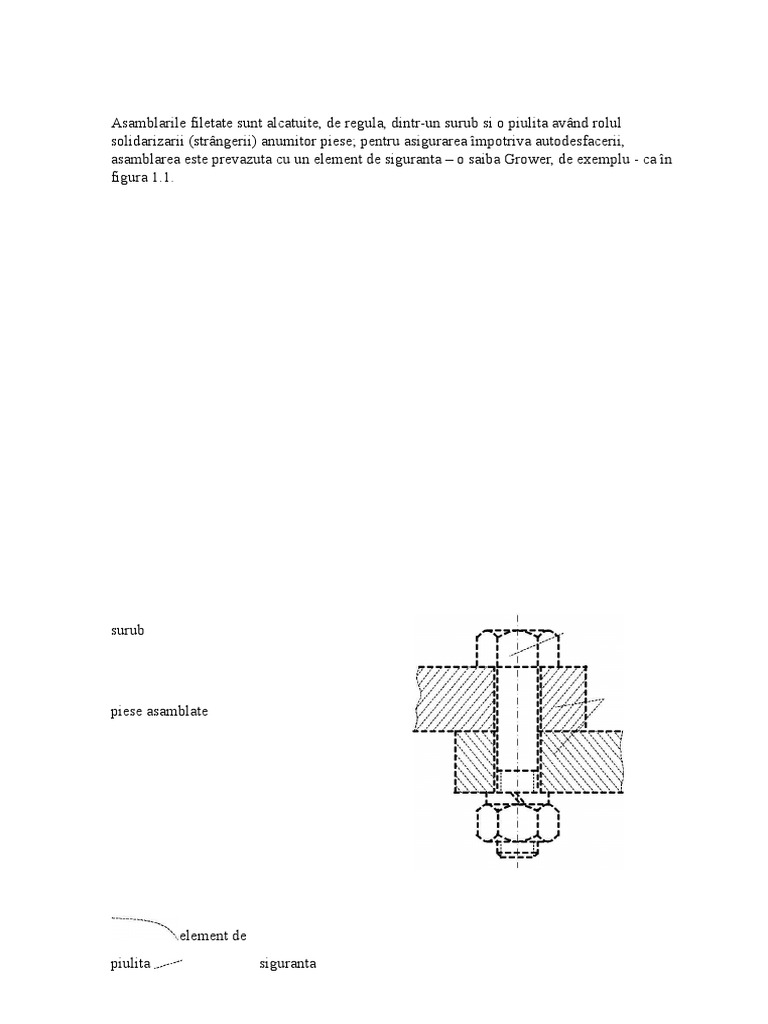 Asamblarile filetate sunt alcatuite, de regula, dintr-un surub si o piulita având rolul solidarizarii (strângerii) anumitor piese; pentru asigurarea împotriva autodesfacerii, asamblarea este prevazuta cu un element de siguranta – o saiba Grower, de exemplu - ca în figura 1.1.

surub

piese asamblate

element de

piulita

siguranta